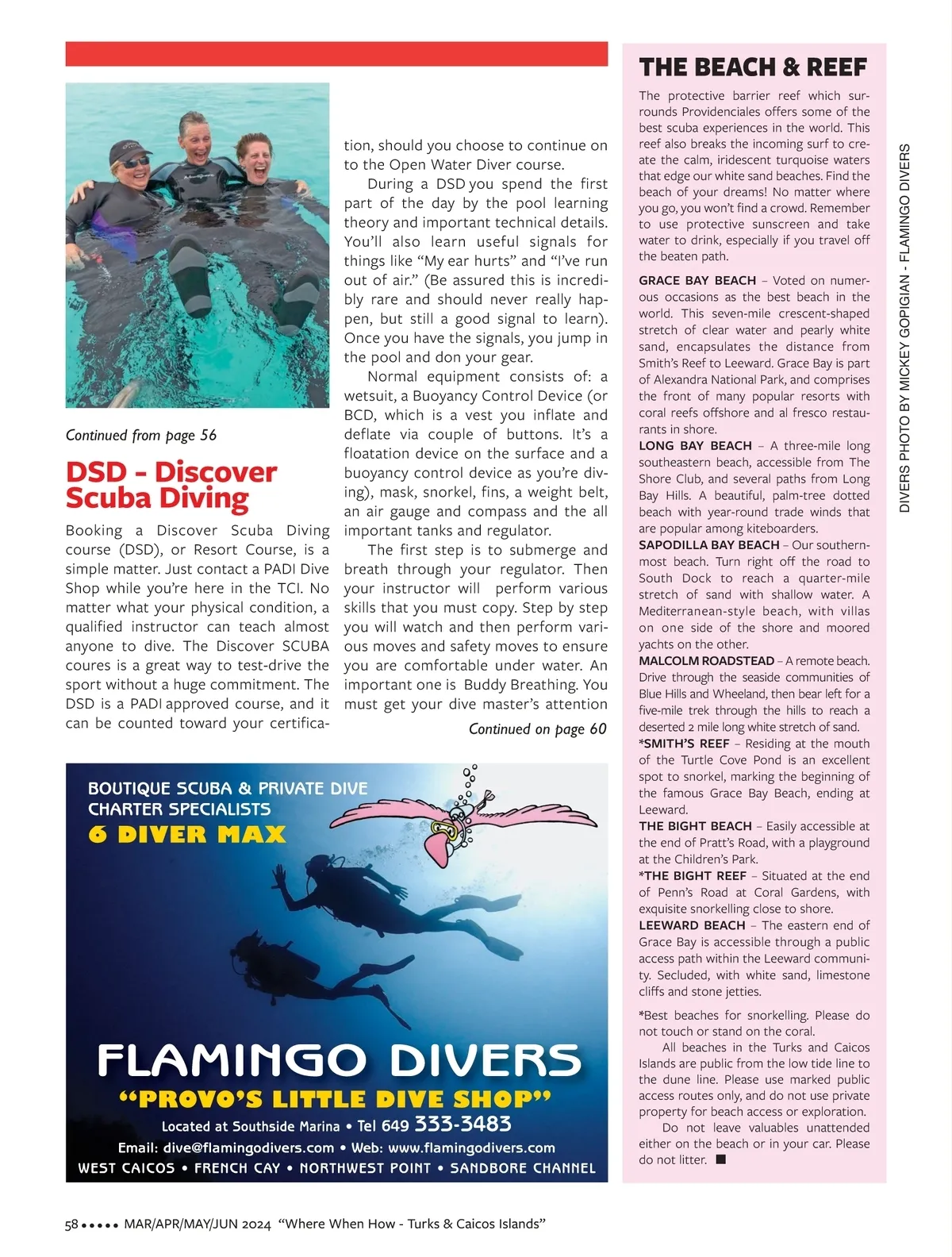 Continued from page 56

DSD - Discover Scuba Diving

Booking a Discover Scuba Diving course (DSD), or Resort Course, is a simple matter. Just contact a PADI Dive Shop while you're here in the TCI. No matter what your physical condition, a qualified instructor can teach almost anyone to dive. The Discover SCUBA coures is a great way to test-drive the sport without a huge commitment. The DSD is a PADI approved course, and it can be counted toward your certification, should you choose to continue on to the Open Water Diver course.

During a DSD you spend the first part of the day by the pool learning theory and important technical details. You'll also learn useful signals for things like "My ear hurts" and "I've run out of air." (Be assured this is incredibly rare and should never really happen, but still a good signal to learn). Once you have the signals, you jump in the pool and don your gear.

Normal equipment consists of: a wetsuit, a Buoyancy Control Device (or BCD, which is a vest you inflate and deflate via couple of buttons. It's a floatation device on the surface and a buoyancy control device as you're diving), mask, snorkel, fins, a weight belt, an air gauge and compass and the all important tanks and regulator.

The first step is to submerge and breath through your regulator. Then your instructor will perform various skills that you must copy. Step by step you will watch and then perform various moves and safety moves to ensure you are comfortable under water. An important one is Buddy Breathing. You must get your dive master's attention

Continued on page 60

BOUTIQUE SCUBA & PRIVATE DIVE CHARTER SPECIALISTS
6 DIVER MAX

FLAMINGO DIVERS
"PROVO'S LITTLE DIVE SHOP"
Located at Southside Marina • Tel 649 333-3483
Email: dive@flamingodivers.com • Web: www.flamingodivers.com
WEST CAICOS • FRENCH CAY • NORTHWEST POINT • SANDBORE CHANNEL

THE BEACH & REEF

The protective barrier reef which surrounds Providenciales offers some of the best scuba experiences in the world. This reef also breaks the incoming surf to create the calm, iridescent turquoise waters that edge our white sand beaches. Find the beach of your dreams! No matter where you go, you won't find a crowd. Remember to use protective sunscreen and take water to drink, especially if you travel off the beaten path.

GRACE BAY BEACH – Voted on numerous occasions as the best beach in the world. This seven-mile crescent-shaped stretch of clear water and pearly white sand, encapsulates the distance from Smith's Reef to Leeward. Grace Bay is part of Alexandra National Park, and comprises the front of many popular resorts with coral reefs offshore and al fresco restaurants in shore.
LONG BAY BEACH – A three-mile long southeastern beach, accessible from The Shore Club, and several paths from Long Bay Hills. A beautiful, palm-tree dotted beach with year-round trade winds that are popular among kiteboarders.
SAPODILLA BAY BEACH – Our southernmost beach. Turn right off the road to South Dock to reach a quarter-mile stretch of sand with shallow water. A Mediterranean-style beach, with villas on one side of the shore and moored yachts on the other.
MALCOLM ROADSTEAD – A remote beach. Drive through the seaside communities of Blue Hills and Wheeland, then bear left for a five-mile trek through the hills to reach a deserted 2 mile long white stretch of sand.
*SMITH'S REEF – Residing at the mouth of the Turtle Cove Pond is an excellent spot to snorkel, marking the beginning of the famous Grace Bay Beach, ending at Leeward.
THE BIGHT BEACH – Easily accessible at the end of Pratt's Road, with a playground at the Children's Park.
*THE BIGHT REEF – Situated at the end of Penn's Road at Coral Gardens, with exquisite snorkelling close to shore.
LEEWARD BEACH – The eastern end of Grace Bay is accessible through a public access path within the Leeward community. Secluded, with white sand, limestone cliffs and stone jetties.

*Best beaches for snorkelling. Please do not touch or stand on the coral.
All beaches in the Turks and Caicos Islands are public from the low tide line to the dune line. Please use marked public access routes only, and do not use private property for beach access or exploration.
Do not leave valuables unattended either on the beach or in your car. Please do not litter. ■

DIVERS PHOTO BY MICKEY GOPIGIAN - FLAMINGO DIVERS

58 ••••• MAR/APR/MAY/JUN 2024 "Where When How - Turks & Caicos Islands"